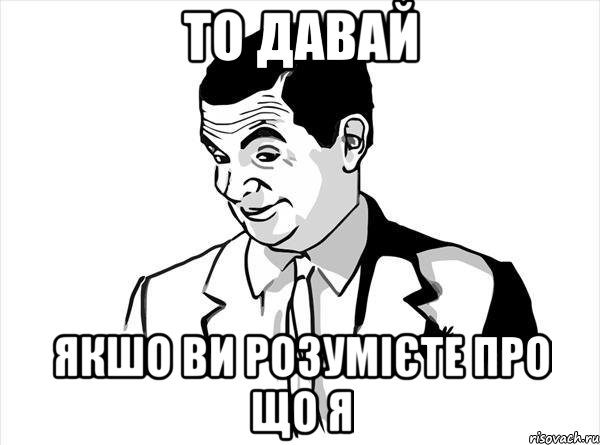 ТО ДАВАЙ

ЯКШО ВИ РОЗУМІЄТЕ ПРО ЩО Я

risovach.ru